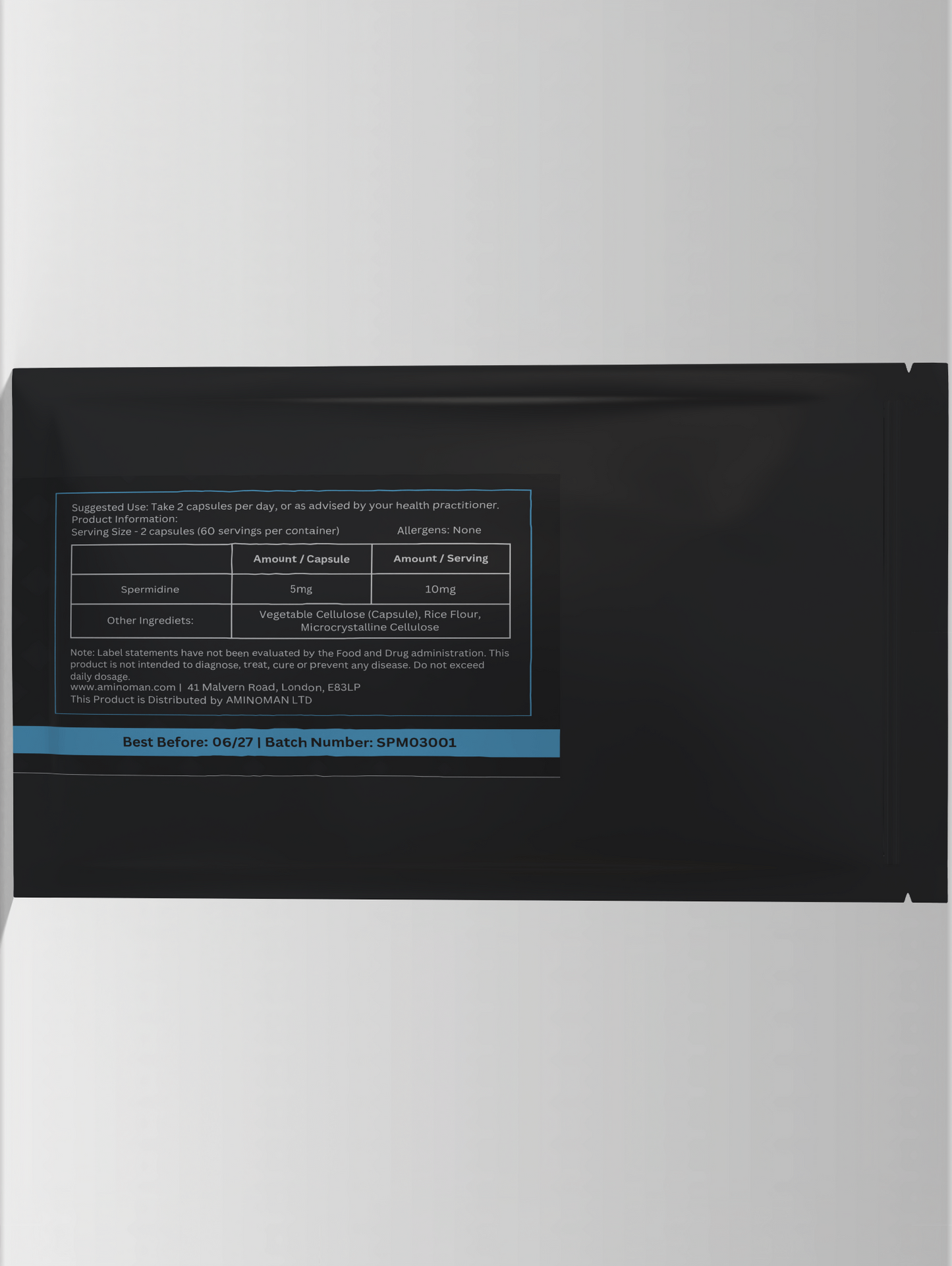 Suggested Use: Take 2 capsules per day, or as advised by your health practitioner.
Product Information:
Serving Size - 2 capsules (60 servings per container)

Allergens: None

|  | Amount / Capsule | Amount / Serving |
|---|---|---|
| Spermidine | 5mg | 10mg |
| Other Ingrediets: | Vegetable Cellulose (Capsule), Rice Flour, Microcrystalline Cellulose |  |

Note: Label statements have not been evaluated by the Food and Drug administration. This product is not intended to diagnose, treat, cure or prevent any disease. Do not exceed daily dosage.

www.aminoman.com | 41 Malvern Road, London, E83LP
This Product is Distributed by AMINOMAN LTD

Best Before: 06/27 | Batch Number: SPM03001